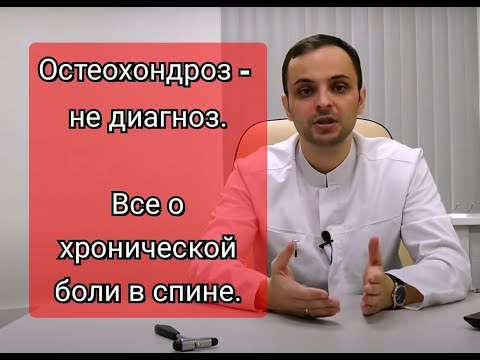 Остеохондроз - не диагноз.

Все о хронической боли в спине.